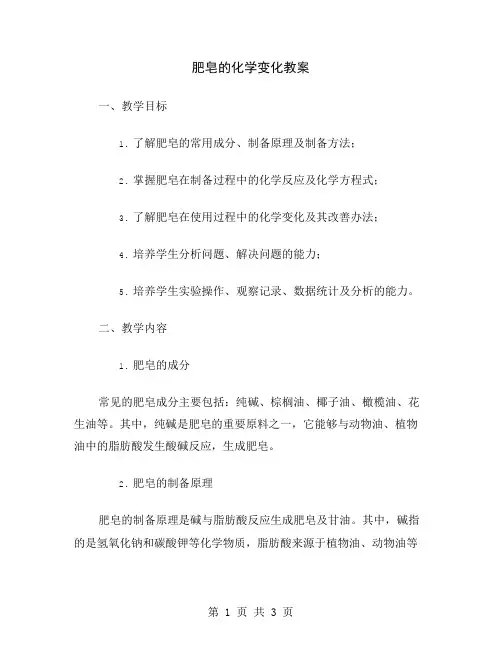 肥皂的化学变化教案

一、教学目标

1. 了解肥皂的常用成分、制备原理及制备方法；

2. 掌握肥皂在制备过程中的化学反应及化学方程式；

3. 了解肥皂在使用过程中的化学变化及其改善办法；

4. 培养学生分析问题、解决问题的能力；

5. 培养学生实验操作、观察记录、数据统计及分析的能力。

二、教学内容

1. 肥皂的成分

常见的肥皂成分主要包括：纯碱、棕榈油、椰子油、橄榄油、花生油等。其中，纯碱是肥皂的重要原料之一，它能够与动物油、植物油中的脂肪酸发生酸碱反应，生成肥皂。

2. 肥皂的制备原理

肥皂的制备原理是碱与脂肪酸反应生成肥皂及甘油。其中，碱指的是氢氧化钠和碳酸钾等化学物质，脂肪酸来源于植物油、动物油等

第 1 页 共 3 页